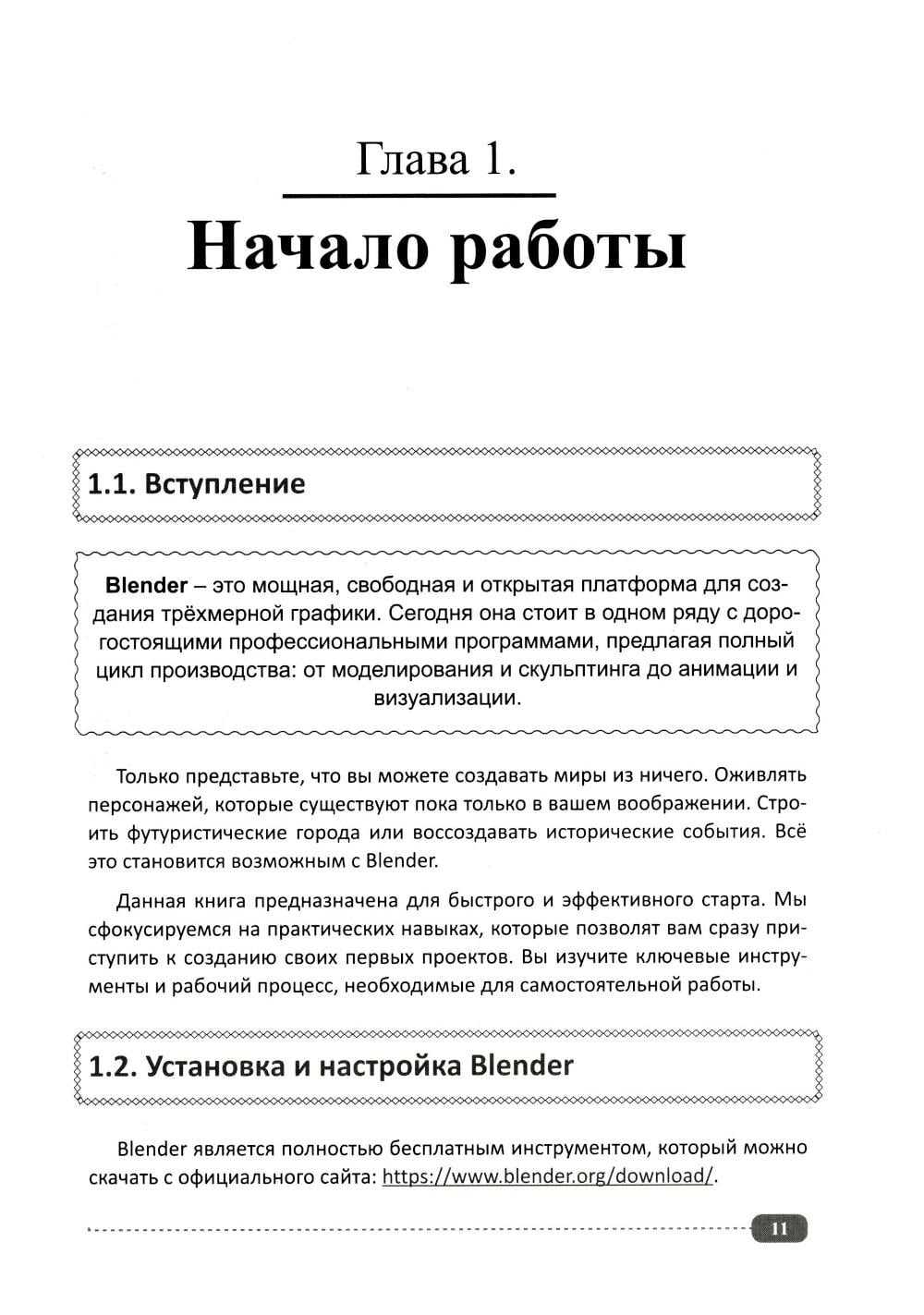 Глава 1.

Начало работы

1.1. Вступление

Blender – это мощная, свободная и открытая платформа для создания трёхмерной графики. Сегодня она стоит в одном ряду с дорогостоящими профессиональными программами, предлагая полный цикл производства: от моделирования и скульптинга до анимации и визуализации.

Только представьте, что вы можете создавать миры из ничего. Оживлять персонажей, которые существуют пока только в вашем воображении. Строить футуристические города или воссоздавать исторические события. Всё это становится возможным с Blender.

Данная книга предназначена для быстрого и эффективного старта. Мы сфокусируемся на практических навыках, которые позволят вам сразу приступить к созданию своих первых проектов. Вы изучите ключевые инструменты и рабочий процесс, необходимые для самостоятельной работы.

1.2. Установка и настройка Blender

Blender является полностью бесплатным инструментом, который можно скачать с официального сайта: https://www.blender.org/download/.

11